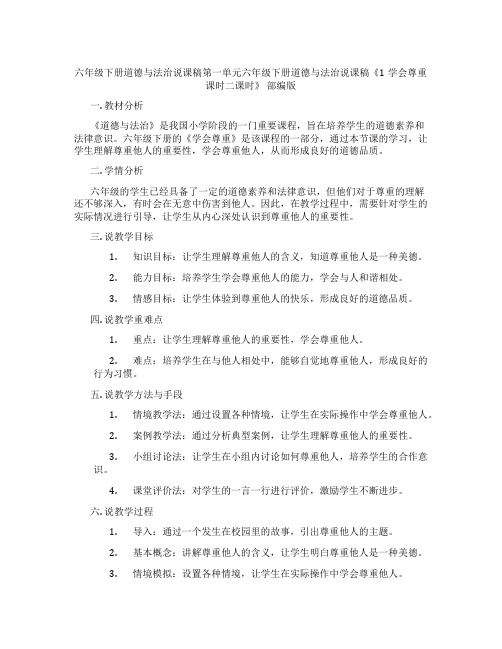 六年级下册道德与法治说课稿第一单元六年级下册道德与法治说课稿《1 学会尊重 课时二课时》 部编版

一. 教材分析

《道德与法治》是我国小学阶段的一门重要课程，旨在培养学生的道德素养和法律意识。六年级下册的《学会尊重》是该课程的一部分，通过本节课的学习，让学生理解尊重他人的重要性，学会尊重他人，从而形成良好的道德品质。

二. 学情分析

六年级的学生已经具备了一定的道德素养和法律意识，但他们对于尊重的理解还不够深入，有时会在无意中伤害到他人。因此，在教学过程中，需要针对学生的实际情况进行引导，让学生从内心深处认识到尊重他人的重要性。

三. 说教学目标

1. 知识目标：让学生理解尊重他人的含义，知道尊重他人是一种美德。

2. 能力目标：培养学生学会尊重他人的能力，学会与人和谐相处。

3. 情感目标：让学生体验到尊重他人的快乐，形成良好的道德品质。

四. 说教学重难点

1. 重点：让学生理解尊重他人的重要性，学会尊重他人。

2. 难点：培养学生在与他人相处中，能够自觉地尊重他人，形成良好的行为习惯。

五. 说教学方法与手段

1. 情境教学法：通过设置各种情境，让学生在实际操作中学会尊重他人。

2. 案例教学法：通过分析典型案例，让学生理解尊重他人的重要性。

3. 小组讨论法：让学生在小组内讨论如何尊重他人，培养学生的合作意识。

4. 课堂评价法：对学生的一言一行进行评价，激励学生不断进步。

六. 说教学过程

1. 导入：通过一个发生在校园里的故事，引出尊重他人的主题。

2. 基本概念：讲解尊重他人的含义，让学生明白尊重他人是一种美德。

3. 情境模拟：设置各种情境，让学生在实际操作中学会尊重他人。